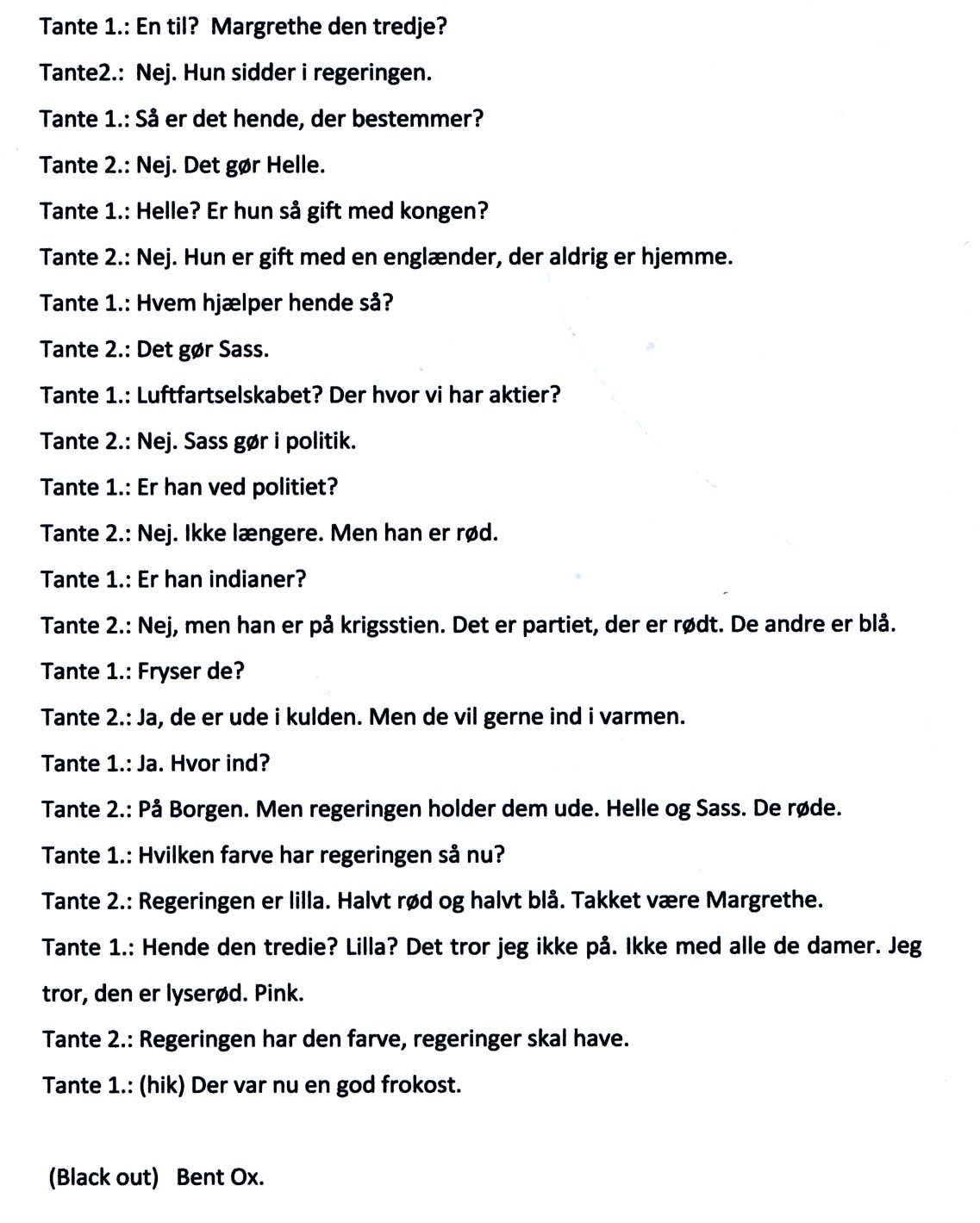 Tante 1.: En til? Margrethe den tredje?

Tante2.: Nej. Hun sidder i regeringen.

Tante 1.: Så er det hende, der bestemmer?

Tante 2.: Nej. Det gør Helle.

Tante 1.: Helle? Er hun så gift med kongen?

Tante 2.: Nej. Hun er gift med en englænder, der aldrig er hjemme.

Tante 1.: Hvem hjælper hende så?

Tante 2.: Det gør Sass.

Tante 1.: Luftfartselskabet? Der hvor vi har aktier?

Tante 2.: Nej. Sass gør i politik.

Tante 1.: Er han ved politiet?

Tante 2.: Nej. Ikke længere. Men han er rød.

Tante 1.: Er han indianer?

Tante 2.: Nej, men han er på krigsstien. Det er partiet, der er rødt. De andre er blå.

Tante 1.: Fryser de?

Tante 2.: Ja, de er ude i kulden. Men de vil gerne ind i varmen.

Tante 1.: Ja. Hvor ind?

Tante 2.: På Borgen. Men regeringen holder dem ude. Helle og Sass. De røde.

Tante 1.: Hvilken farve har regeringen så nu?

Tante 2.: Regeringen er lilla. Halvt rød og halvt blå. Takket være Margrethe.

Tante 1.: Hende den tredie? Lilla? Det tror jeg ikke på. Ikke med alle de damer. Jeg tror, den er lyserød. Pink.

Tante 2.: Regeringen har den farve, regeringer skal have.

Tante 1.: (hik) Der var nu en god frokost.

(Black out) Bent Ox.